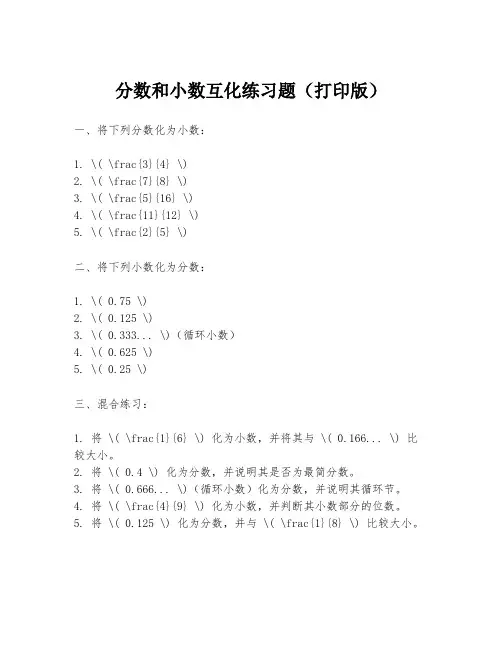 分数和小数互化练习题（打印版）

一、将下列分数化为小数：

1. \( \frac{3}{4} \)
2. \( \frac{7}{8} \)
3. \( \frac{5}{16} \)
4. \( \frac{11}{12} \)
5. \( \frac{2}{5} \)

二、将下列小数化为分数：

1. \( 0.75 \)
2. \( 0.125 \)
3. \( 0.333... \)（循环小数）
4. \( 0.625 \)
5. \( 0.25 \)

三、混合练习：

1. 将 \( \frac{1}{6} \) 化为小数，并将其与 \( 0.166... \) 比较大小。
2. 将 \( 0.4 \) 化为分数，并说明其是否为最简分数。
3. 将 \( 0.666... \)（循环小数）化为分数，并说明其循环节。
4. 将 \( \frac{4}{9} \) 化为小数，并判断其小数部分的位数。
5. 将 \( 0.125 \) 化为分数，并与 \( \frac{1}{8} \) 比较大小。